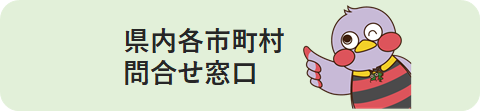 県内各市町村
問合せ窓口